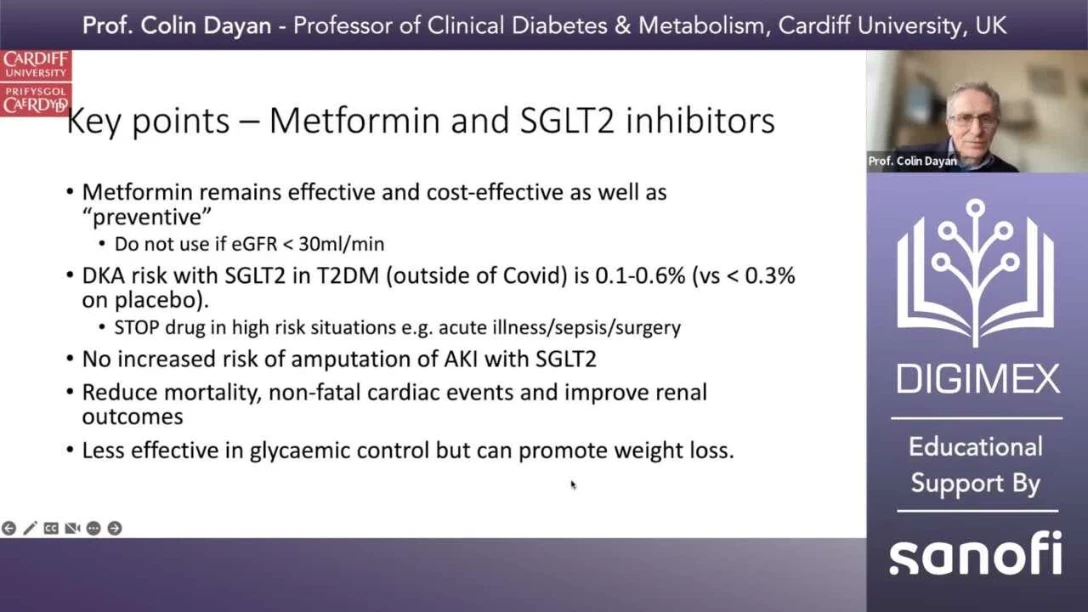 Prof. Colin Dayan - Professor of Clinical Diabetes & Metabolism, Cardiff University, UK

CARDIFF UNIVERSITY
PRIFYSGOL CAERDYDD

Key points – Metformin and SGLT2 inhibitors

• Metformin remains effective and cost-effective as well as "preventive"
• Do not use if eGFR < 30ml/min
• DKA risk with SGLT2 in T2DM (outside of Covid) is 0.1-0.6% (vs < 0.3% on placebo).
• STOP drug in high risk situations e.g. acute illness/sepsis/surgery
• No increased risk of amputation of AKI with SGLT2
• Reduce mortality, non-fatal cardiac events and improve renal outcomes
• Less effective in glycaemic control but can promote weight loss.

Prof. Colin Dayan

DIGIMEX

Educational Support By

sanofi